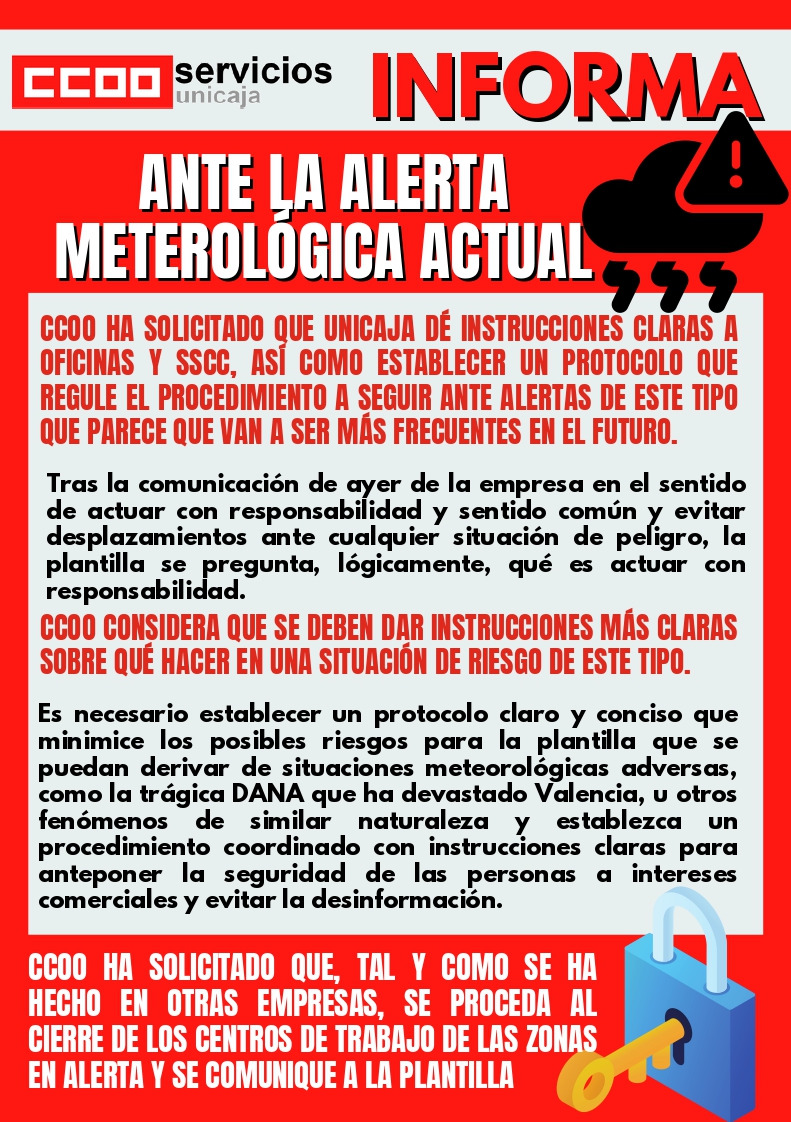 CCOO servicios unicaja

INFORMA

ANTE LA ALERTA METEROLÓGICA ACTUAL

CCOO HA SOLICITADO QUE UNICAJA DÉ INSTRUCCIONES CLARAS A OFICINAS Y SSCC, ASÍ COMO ESTABLECER UN PROTOCOLO QUE REGULE EL PROCEDIMIENTO A SEGUIR ANTE ALERTAS DE ESTE TIPO QUE PARECE QUE VAN A SER MÁS FRECUENTES EN EL FUTURO.

Tras la comunicación de ayer de la empresa en el sentido de actuar con responsabilidad y sentido común y evitar desplazamientos ante cualquier situación de peligro, la plantilla se pregunta, lógicamente, qué es actuar con responsabilidad.

CCOO CONSIDERA QUE SE DEBEN DAR INSTRUCCIONES MÁS CLARAS SOBRE QUÉ HACER EN UNA SITUACIÓN DE RIESGO DE ESTE TIPO.

Es necesario establecer un protocolo claro y conciso que minimice los posibles riesgos para la plantilla que se puedan derivar de situaciones meteorológicas adversas, como la trágica DANA que ha devastado Valencia, u otros fenómenos de similar naturaleza y establezca un procedimiento coordinado con instrucciones claras para anteponer la seguridad de las personas a intereses comerciales y evitar la desinformación.

CCOO HA SOLICITADO QUE, TAL Y COMO SE HA HECHO EN OTRAS EMPRESAS, SE PROCEDA AL CIERRE DE LOS CENTROS DE TRABAJO DE LAS ZONAS EN ALERTA Y SE COMUNIQUE A LA PLANTILLA